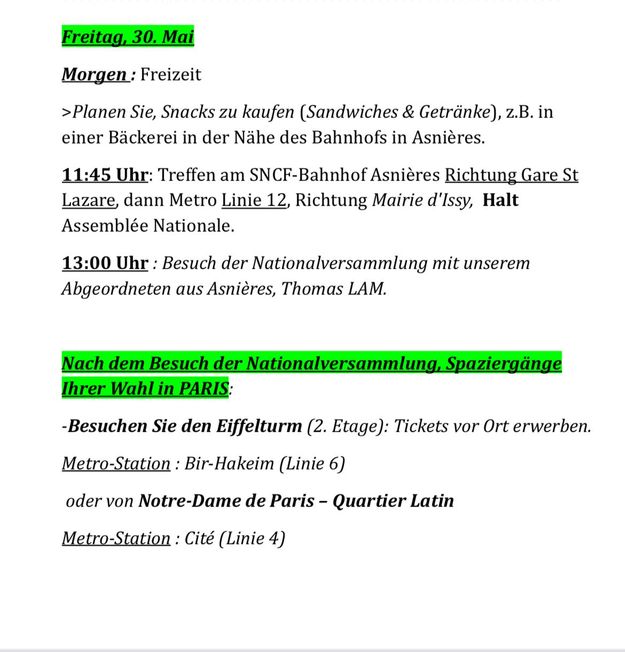 Freitag, 30. Mai

Morgen : Freizeit

>Planen Sie, Snacks zu kaufen (Sandwiches & Getränke), z.B. in einer Bäckerei in der Nähe des Bahnhofs in Asnières.

11:45 Uhr: Treffen am SNCF-Bahnhof Asnières Richtung Gare St Lazare, dann Metro Linie 12, Richtung Mairie d'Issy, Halt Assemblée Nationale.

13:00 Uhr : Besuch der Nationalversammlung mit unserem Abgeordneten aus Asnières, Thomas LAM.

Nach dem Besuch der Nationalversammlung, Spaziergänge Ihrer Wahl in PARIS:

-Besuchen Sie den Eiffelturm (2. Etage): Tickets vor Ort erwerben.

Metro-Station : Bir-Hakeim (Linie 6)

oder von Notre-Dame de Paris – Quartier Latin

Metro-Station : Cité (Linie 4)